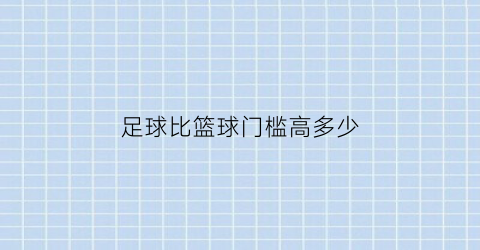 足球比篮球门槛高多少